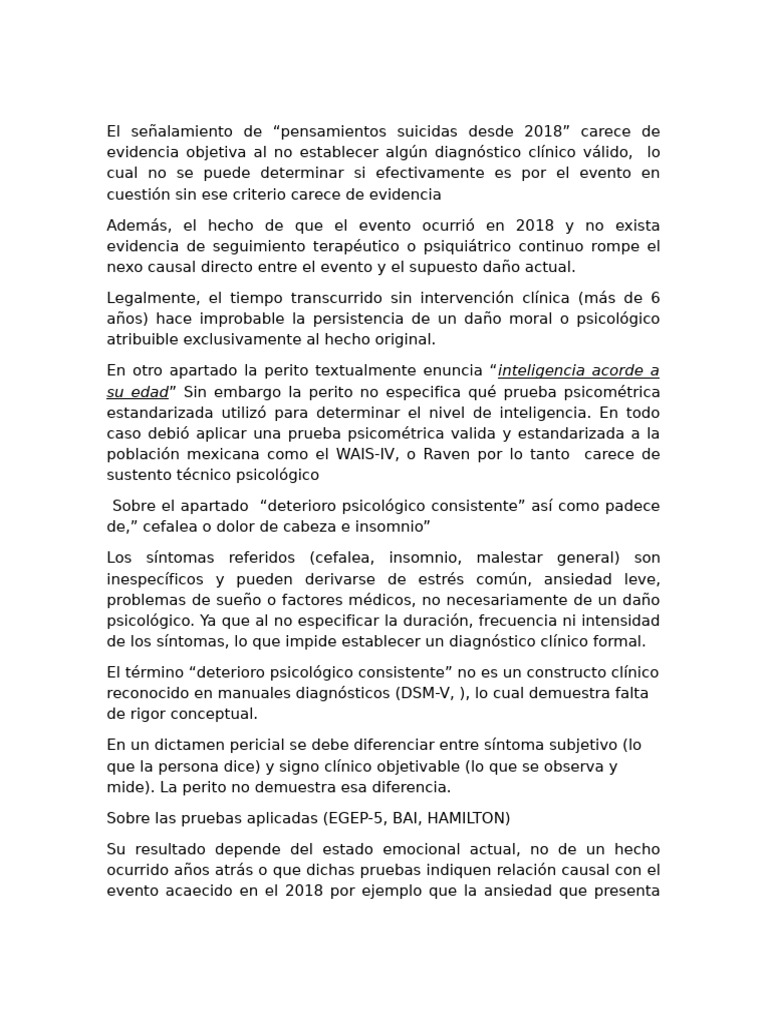 El señalamiento de “pensamientos suicidas desde 2018” carece de evidencia objetiva al no establecer algún diagnóstico clínico válido, lo cual no se puede determinar si efectivamente es por el evento en cuestión sin ese criterio carece de evidencia

Además, el hecho de que el evento ocurrió en 2018 y no exista evidencia de seguimiento terapéutico o psiquiátrico continuo rompe el nexo causal directo entre el evento y el supuesto daño actual.

Legalmente, el tiempo transcurrido sin intervención clínica (más de 6 años) hace improbable la persistencia de un daño moral o psicológico atribuible exclusivamente al hecho original.

En otro apartado la perito textualmente enuncia “inteligencia acorde a su edad” Sin embargo la perito no especifica qué prueba psicométrica estandarizada utilizó para determinar el nivel de inteligencia. En todo caso debió aplicar una prueba psicométrica valida y estandarizada a la población mexicana como el WAIS-IV, o Raven por lo tanto carece de sustento técnico psicológico

Sobre el apartado “deterioro psicológico consistente” así como padece de,” cefalea o dolor de cabeza e insomnio”

Los síntomas referidos (cefalea, insomnio, malestar general) son inespecíficos y pueden derivarse de estrés común, ansiedad leve, problemas de sueño o factores médicos, no necesariamente de un daño psicológico. Ya que al no especificar la duración, frecuencia ni intensidad de los síntomas, lo que impide establecer un diagnóstico clínico formal.

El término “deterioro psicológico consistente” no es un constructo clínico reconocido en manuales diagnósticos (DSM-V, ), lo cual demuestra falta de rigor conceptual.

En un dictamen pericial se debe diferenciar entre síntoma subjetivo (lo que la persona dice) y signo clínico objetivable (lo que se observa y mide). La perito no demuestra esa diferencia.

Sobre las pruebas aplicadas (EGEP-5, BAI, HAMILTON)

Su resultado depende del estado emocional actual, no de un hecho ocurrido años atrás o que dichas pruebas indiquen relación causal con el evento acaecido en el 2018 por ejemplo que la ansiedad que presenta